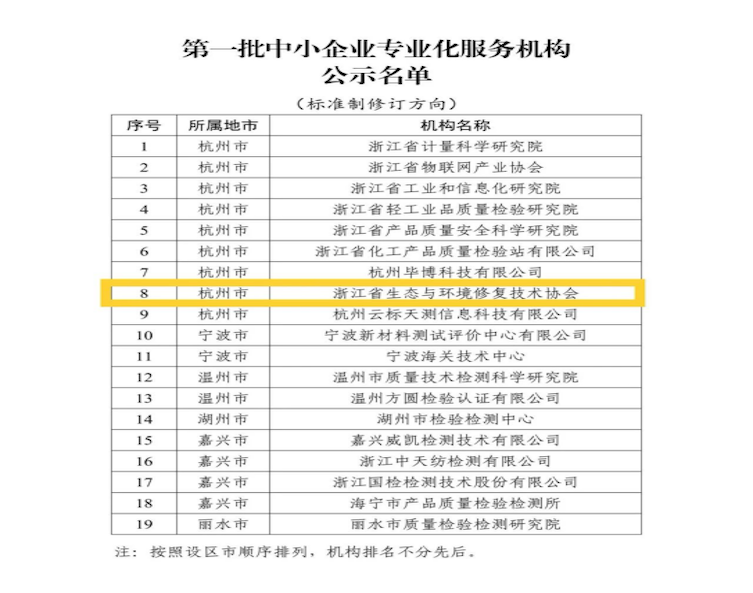 第一批中小企业专业化服务机构
公示名单

（标准制修订方向）

| 序号 | 所属地市 | 机构名称 |
|---|---|---|
| 1 | 杭州市 | 浙江省计量科学研究院 |
| 2 | 杭州市 | 浙江省物联网产业协会 |
| 3 | 杭州市 | 浙江省工业和信息化研究院 |
| 4 | 杭州市 | 浙江省轻工业品质量检验研究院 |
| 5 | 杭州市 | 浙江省产品质量安全科学研究院 |
| 6 | 杭州市 | 浙江省化工产品质量检验站有限公司 |
| 7 | 杭州市 | 杭州毕博科技有限公司 |
| 8 | 杭州市 | 浙江省生态与环境修复技术协会 |
| 9 | 杭州市 | 杭州云标天测信息科技有限公司 |
| 10 | 宁波市 | 宁波新材料测试评价中心有限公司 |
| 11 | 宁波市 | 宁波海关技术中心 |
| 12 | 温州市 | 温州市质量技术检测科学研究院 |
| 13 | 温州市 | 温州方圆检验认证有限公司 |
| 14 | 湖州市 | 湖州市检验检测中心 |
| 15 | 嘉兴市 | 嘉兴威凯检测技术有限公司 |
| 16 | 嘉兴市 | 浙江中天纺检测有限公司 |
| 17 | 嘉兴市 | 浙江国检检测技术股份有限公司 |
| 18 | 嘉兴市 | 海宁市产品质量检验检测所 |
| 19 | 丽水市 | 丽水市质量检验检测研究院 |

注：按照设区市顺序排列，机构排名不分先后。